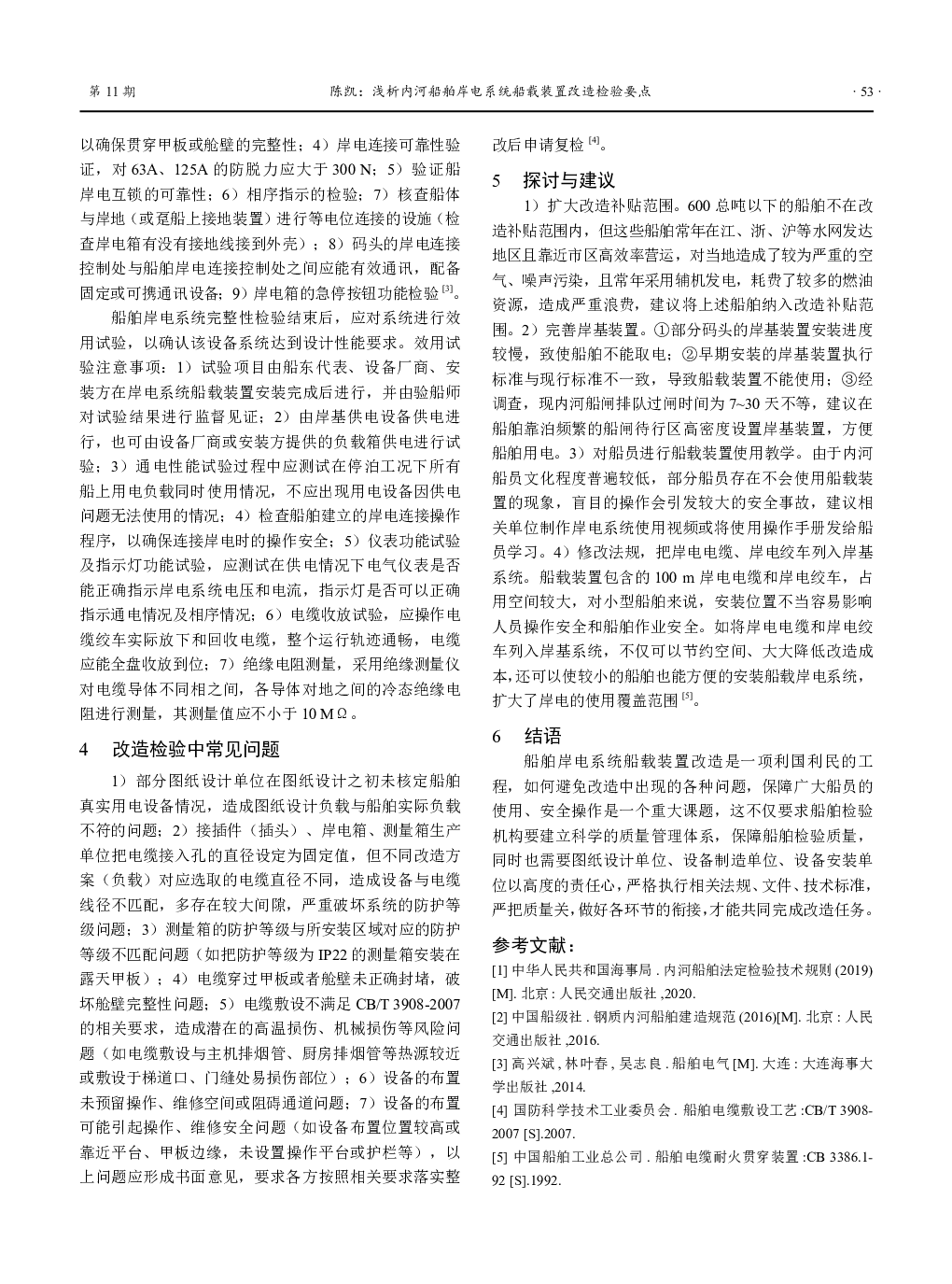 第 11 期　　陈凯：浅析内河船舶岸电系统船载装置改造检验要点　　· 53 ·

以确保贯穿甲板或舱壁的完整性；4）岸电连接可靠性验证，对 63A、125A 的防脱力应大于 300 N；5）验证船岸电互锁的可靠性；6）相序指示的检验；7）核查船体与岸地（或趸船上接地装置）进行等电位连接的设施（检查岸电箱有没有接地线接到外壳）；8）码头的岸电连接控制处与船舶岸电连接控制处之间应能有效通讯，配备固定或可携通讯设备；9）岸电箱的急停按钮功能检验 [3]。

船舶岸电系统完整性检验结束后，应对系统进行效用试验，以确认该设备系统达到设计性能要求。效用试验注意事项：1）试验项目由船东代表、设备厂商、安装方在岸电系统船载装置安装完成后进行，并由验船师对试验结果进行监督见证；2）由岸基供电设备供电进行，也可由设备厂商或安装方提供的负载箱供电进行试验；3）通电性能试验过程中应测试在停泊工况下所有船上用电负载同时使用情况，不应出现用电设备因供电问题无法使用的情况；4）检查船舶建立的岸电连接操作程序，以确保连接岸电时的操作安全；5）仪表功能试验及指示灯功能试验，应测试在供电情况下电气仪表是否能正确指示岸电系统电压和电流，指示灯是否可以正确指示通电情况及相序情况；6）电缆收放试验，应操作电缆绞车实际放下和回收电缆，整个运行轨迹通畅，电缆应能全盘收放到位；7）绝缘电阻测量，采用绝缘测量仪对电缆导体不同相之间，各导体对地之间的冷态绝缘电阻进行测量，其测量值应不小于 10 MΩ。

4　改造检验中常见问题

1）部分图纸设计单位在图纸设计之初未核定船舶真实用电设备情况，造成图纸设计负载与船舶实际负载不符的问题；2）接插件（插头）、岸电箱、测量箱生产单位把电缆接入孔的直径设定为固定值，但不同改造方案（负载）对应选取的电缆直径不同，造成设备与电缆线径不匹配，多存在较大间隙，严重破坏系统的防护等级问题；3）测量箱的防护等级与所安装区域对应的防护等级不匹配问题（如把防护等级为 IP22 的测量箱安装在露天甲板）；4）电缆穿过甲板或者舱壁未正确封堵，破坏舱壁完整性问题；5）电缆敷设不满足 CB/T 3908-2007 的相关要求，造成潜在的高温损伤、机械损伤等风险问题（如电缆敷设与主机排烟管、厨房排烟管等热源较近或敷设于梯道口、门缝处易损伤部位）；6）设备的布置未预留操作、维修空间或阻碍通道问题；7）设备的布置可能引起操作、维修安全问题（如设备布置位置较高或靠近平台、甲板边缘，未设置操作平台或护栏等），以上问题应形成书面意见，要求各方按照相关要求落实整改后申请复检 [4]。

5　探讨与建议

1）扩大改造补贴范围。600 总吨以下的船舶不在改造补贴范围内，但这些船舶常年在江、浙、沪等水网发达地区且靠近市区高效率营运，对当地造成了较为严重的空气、噪声污染，且常年采用辅机发电，耗费了较多的燃油资源，造成严重浪费，建议将上述船舶纳入改造补贴范围。2）完善岸基装置。①部分码头的岸基装置安装进度较慢，致使船舶不能取电；②早期安装的岸基装置执行标准与现行标准不一致，导致船载装置不能使用；③经调查，现内河船闸排队过闸时间为 7~30 天不等，建议在船舶靠泊频繁的船闸待行区高密度设置岸基装置，方便船舶用电。3）对船员进行船载装置使用教学。由于内河船员文化程度普遍较低，部分船员存在不会使用船载装置的现象，盲目的操作会引发较大的安全事故，建议相关单位制作岸电系统使用视频或将使用操作手册发给船员学习。4）修改法规，把岸电电缆、岸电绞车列入岸基系统。船载装置包含的 100 m 岸电电缆和岸电绞车，占用空间较大，对小型船舶来说，安装位置不当容易影响人员操作安全和船舶作业安全。如将岸电电缆和岸电绞车列入岸基系统，不仅可以节约空间、大大降低改造成本,还可以使较小的船舶也能方便的安装船载岸电系统，扩大了岸电的使用覆盖范围 [5]。

6　结语

船舶岸电系统船载装置改造是一项利国利民的工程，如何避免改造中出现的各种问题，保障广大船员的使用、安全操作是一个重大课题，这不仅要求船舶检验机构要建立科学的质量管理体系，保障船舶检验质量，同时也需要图纸设计单位、设备制造单位、设备安装单位以高度的责任心，严格执行相关法规、文件、技术标准，严把质量关，做好各环节的衔接，才能共同完成改造任务。

参考文献：

[1] 中华人民共和国海事局 . 内河船舶法定检验技术规则 (2019) [M]. 北京 : 人民交通出版社 ,2020.

[2] 中国船级社 . 钢质内河船舶建造规范 (2016)[M]. 北京 : 人民交通出版社 ,2016.

[3] 高兴斌 , 林叶春 , 吴志良 . 船舶电气 [M]. 大连 : 大连海事大学出版社 ,2014.

[4] 国防科学技术工业委员会 . 船舶电缆敷设工艺 :CB/T 3908-2007 [S].2007.

[5] 中国船舶工业总公司 . 船舶电缆耐火贯穿装置 :CB 3386.1-92 [S].1992.